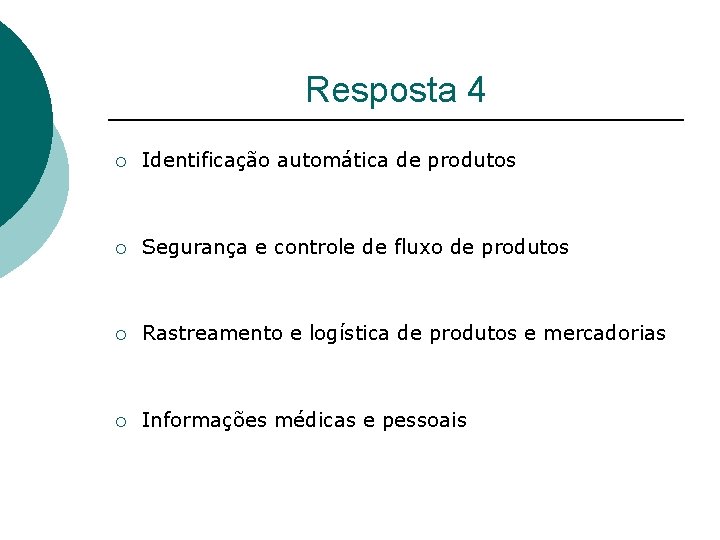 Resposta 4

• Identificação automática de produtos

• Segurança e controle de fluxo de produtos

• Rastreamento e logística de produtos e mercadorias

• Informações médicas e pessoais